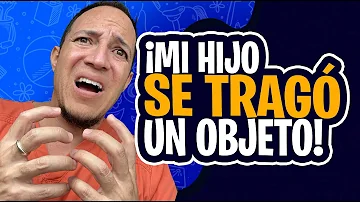 ¡MI HIJO SE TRAGÓ UN OBJETO!